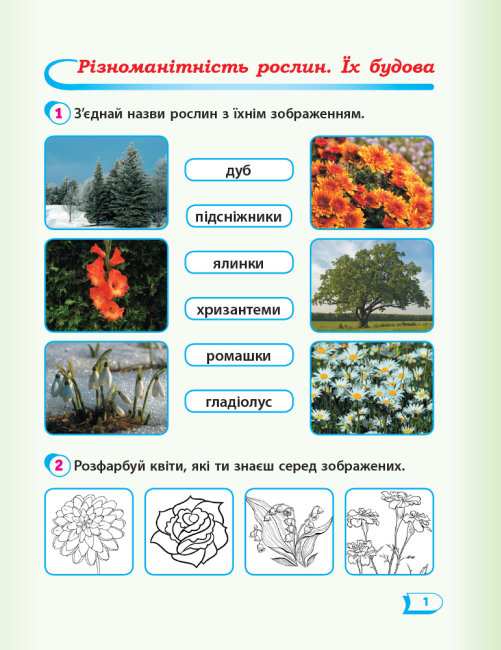 Різноманітність рослин. Їх будова

1 З'єднай назви рослин з їхнім зображенням.

дуб

підсніжники

ялинки

хризантеми

ромашки

гладіолус

2 Розфарбуй квіти, які ти знаєш серед зображених.

1